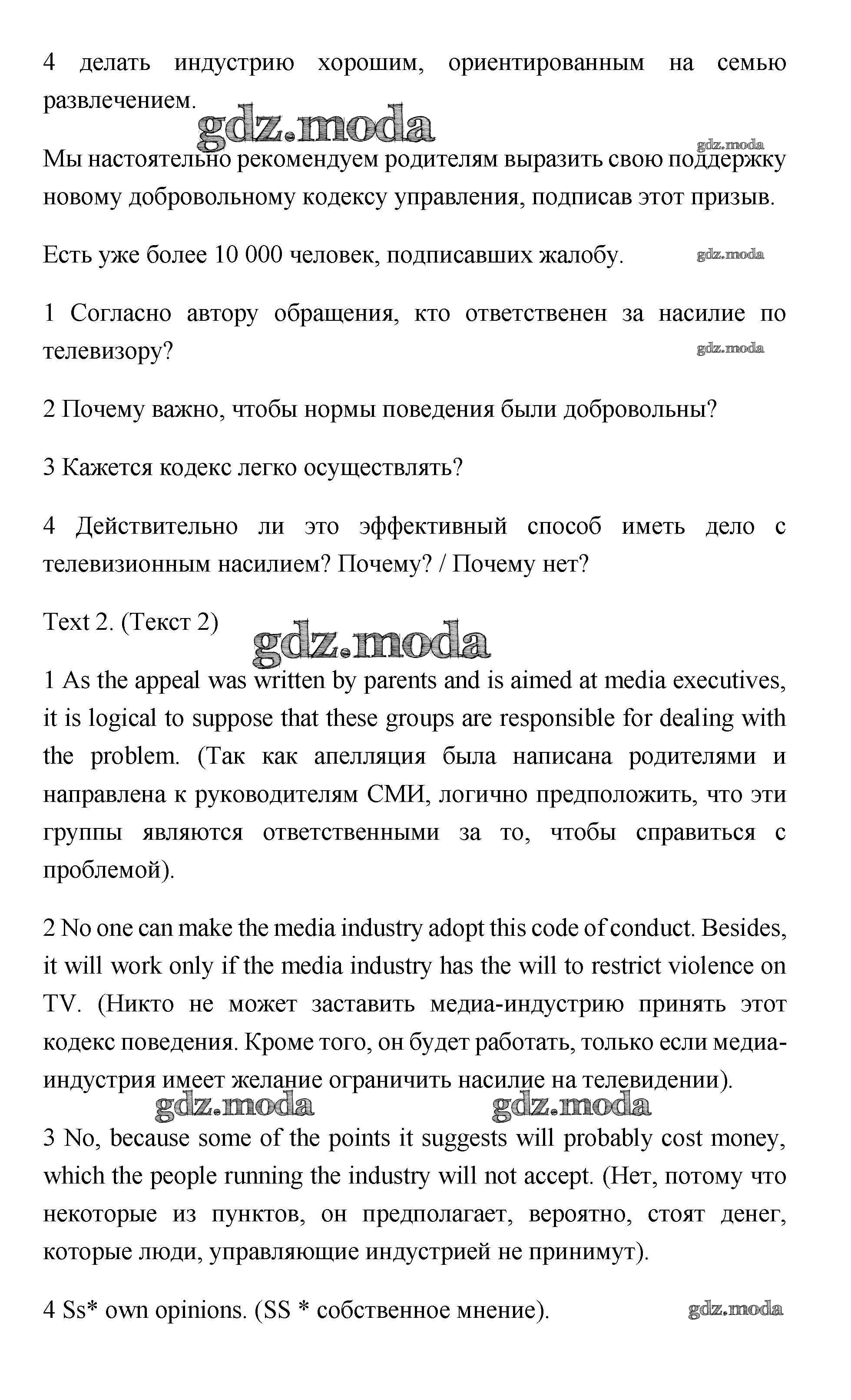 4 делать индустрию хорошим, ориентированным на семью развлечением.

gdz.moda

gdz.moda

Мы настоятельно рекомендуем родителям выразить свою поддержку новому добровольному кодексу управления, подписав этот призыв.

Есть уже более 10 000 человек, подписавших жалобу.

gdz.moda

1 Согласно автору обращения, кто ответственен за насилие по телевизору?

gdz.moda

2 Почему важно, чтобы нормы поведения были добровольны?

3 Кажется кодекс легко осуществлять?

4 Действительно ли это эффективный способ иметь дело с телевизионным насилием? Почему? / Почему нет?

Text 2. (Текст 2)

gdz.moda

1 As the appeal was written by parents and is aimed at media executives, it is logical to suppose that these groups are responsible for dealing with the problem. (Так как апелляция была написана родителями и направлена к руководителям СМИ, логично предположить, что эти группы являются ответственными за то, чтобы справиться с проблемой).

2 No one can make the media industry adopt this code of conduct. Besides, it will work only if the media industry has the will to restrict violence on TV. (Никто не может заставить медиа-индустрию принять этот кодекс поведения. Кроме того, он будет работать, только если медиа-индустрия имеет желание ограничить насилие на телевидении).

gdz.moda

gdz.moda

3 No, because some of the points it suggests will probably cost money, which the people running the industry will not accept. (Нет, потому что некоторые из пунктов, он предполагает, вероятно, стоят денег, которые люди, управляющие индустрией не принимут).

4 Ss* own opinions. (SS * собственное мнение).

gdz.moda